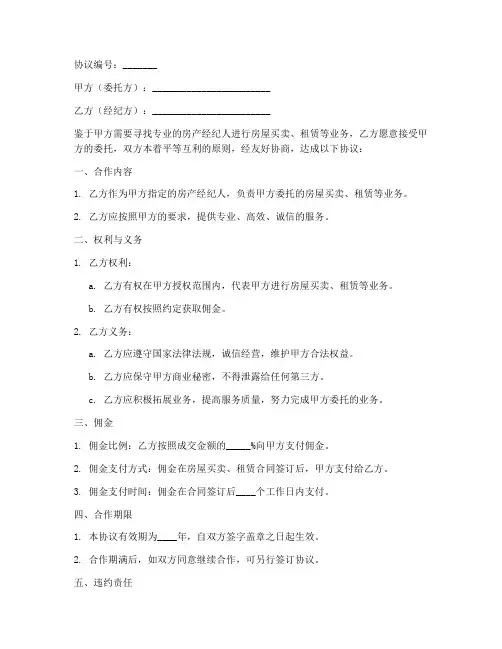 协议编号：_______

甲方（委托方）：________________________

乙方（经纪方）：________________________

鉴于甲方需要寻找专业的房产经纪人进行房屋买卖、租赁等业务，乙方愿意接受甲方的委托，双方本着平等互利的原则，经友好协商，达成以下协议：

一、合作内容

1. 乙方作为甲方指定的房产经纪人，负责甲方委托的房屋买卖、租赁等业务。

2. 乙方应按照甲方的要求，提供专业、高效、诚信的服务。

二、权利与义务

1. 乙方权利：

a. 乙方有权在甲方授权范围内，代表甲方进行房屋买卖、租赁等业务。

b. 乙方有权按照约定获取佣金。

2. 乙方义务：

a. 乙方应遵守国家法律法规，诚信经营，维护甲方合法权益。

b. 乙方应保守甲方商业秘密，不得泄露给任何第三方。

c. 乙方应积极拓展业务，提高服务质量，努力完成甲方委托的业务。

三、佣金

1. 佣金比例：乙方按照成交金额的_____%向甲方支付佣金。

2. 佣金支付方式：佣金在房屋买卖、租赁合同签订后，甲方支付给乙方。

3. 佣金支付时间：佣金在合同签订后____个工作日内支付。

四、合作期限

1. 本协议有效期为____年，自双方签字盖章之日起生效。

2. 合作期满后，如双方同意继续合作，可另行签订协议。

五、违约责任